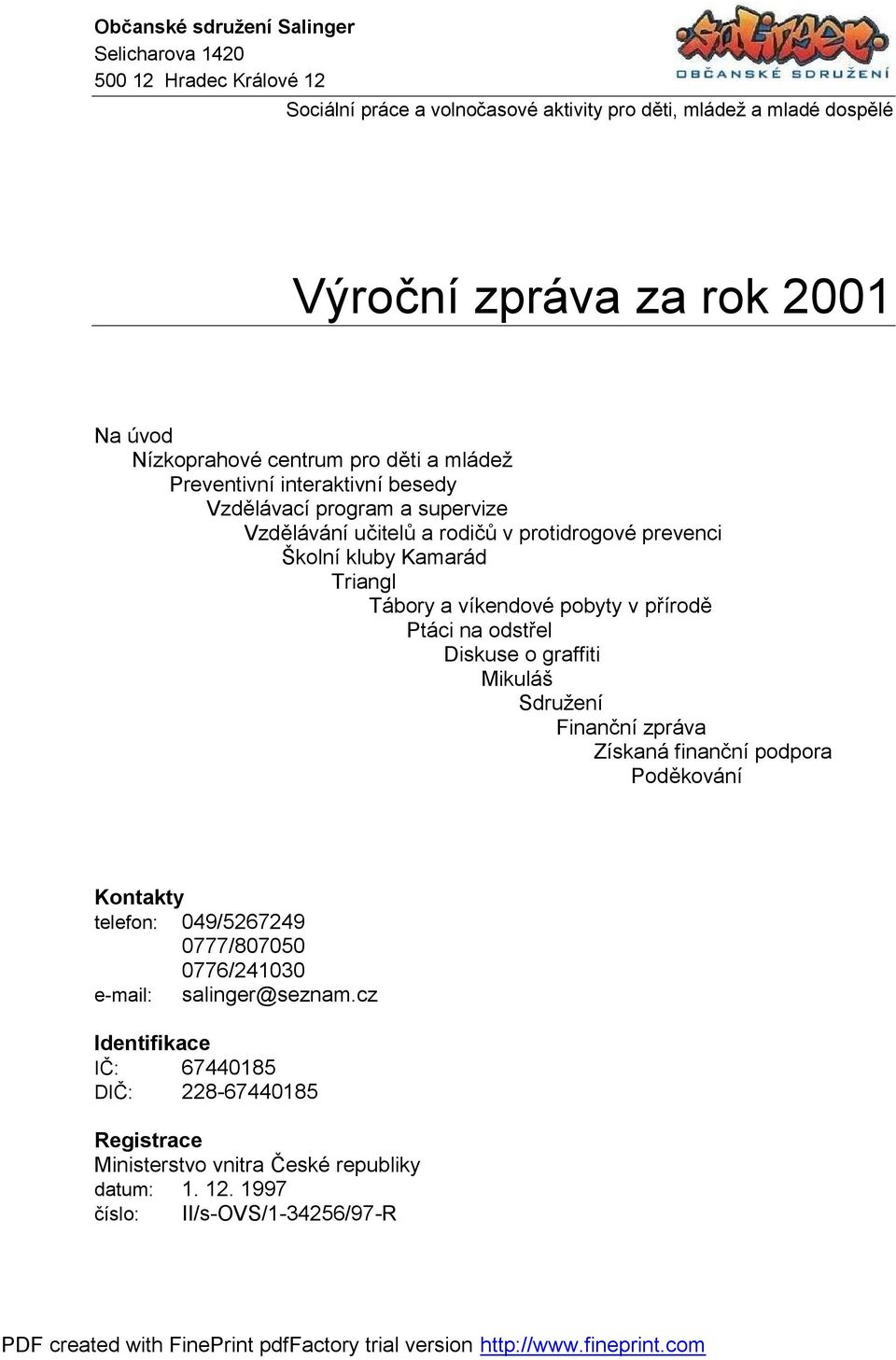 Občanské sdružení Salinger
Selicharova 1420
500 12 Hradec Králové 12

Salinger
OBČANSKÉ SDRUŽENÍ

Sociální práce a volnočasové aktivity pro děti, mládež a mladé dospělé

Výroční zpráva za rok 2001

Na úvod
Nízkoprahové centrum pro děti a mládež
Preventivní interaktivní besedy
Vzdělávací program a supervize
Vzdělávání učitelů a rodičů v protidrogové prevenci
Školní kluby Kamarád
Triangl
Tábory a víkendové pobyty v přírodě
Ptáci na odstřel
Diskuse o graffiti
Mikuláš
Sdružení
Finanční zpráva
Získaná finanční podpora
Poděkování

Kontakty
telefon: 049/5267249
0777/807050
0776/241030
e-mail: salinger@seznam.cz

Identifikace
IČ: 67440185
DIČ: 228-67440185

Registrace
Ministerstvo vnitra České republiky
datum: 1. 12. 1997
číslo: II/s-OVS/1-34256/97-R

PDF created with FinePrint pdfFactory trial version http://www.fineprint.com